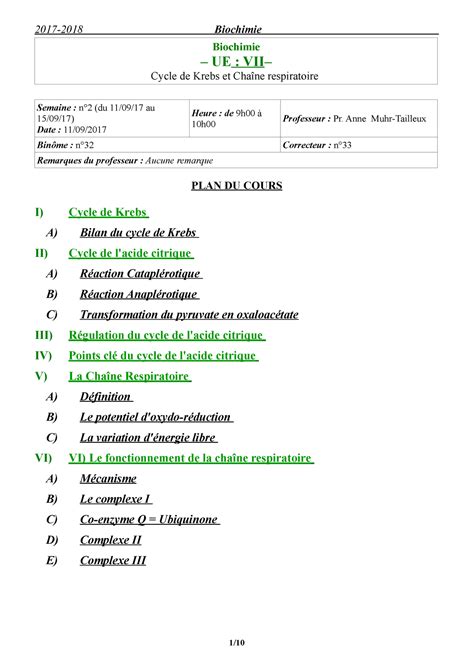 2017-2018 Biochimie

Biochimie
– UE : VII–
Cycle de Krebs et Chaîne respiratoire

| Semaine : n°2 (du 11/09/17 au 15/09/17) Date : 11/09/2017 | Heure : de 9h00 à 10h00 | Professeur : Pr. Anne Muhr-Tailleux |
|---|---|---|
| Binôme : n°32 | | Correcteur : n°33 |
| Remarques du professeur : Aucune remarque | | |

PLAN DU COURS

I) Cycle de Krebs

A) Bilan du cycle de Krebs

II) Cycle de l'acide citrique

A) Réaction Cataplérotique

B) Réaction Anaplérotique

C) Transformation du pyruvate en oxaloacétate

III) Régulation du cycle de l'acide citrique

IV) Points clé du cycle de l'acide citrique

V) La Chaîne Respiratoire

A) Définition

B) Le potentiel d'oxydo-réduction

C) La variation d'énergie libre

VI) VI) Le fonctionnement de la chaîne respiratoire

A) Mécanisme

B) Le complexe I

C) Co-enzyme Q = Ubiquinone

D) Complexe II

E) Complexe III

1/10